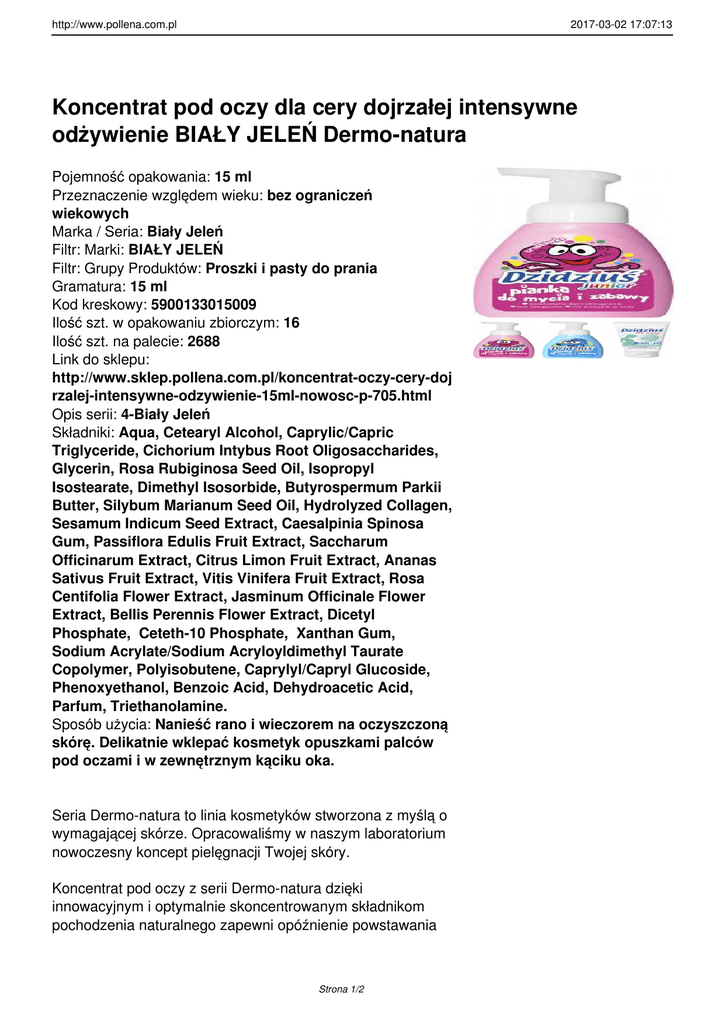 http://www.pollena.com.pl 2017-03-02 17:07:13

Koncentrat pod oczy dla cery dojrzałej intensywne odżywienie BIAŁY JELEŃ Dermo-natura

Pojemność opakowania: 15 ml
Przeznaczenie względem wieku: bez ograniczeń wiekowych
Marka / Seria: Biały Jeleń
Filtr: Marki: BIAŁY JELEŃ
Filtr: Grupy Produktów: Proszki i pasty do prania
Gramatura: 15 ml
Kod kreskowy: 5900133015009
Ilość szt. w opakowaniu zbiorczym: 16
Ilość szt. na palecie: 2688
Link do sklepu: http://www.sklep.pollena.com.pl/koncentrat-oczy-cery-dojrzalej-intensywne-odzywienie-15ml-nowosc-p-705.html
Opis serii: 4-Biały Jeleń
Składniki: Aqua, Cetearyl Alcohol, Caprylic/Capric Triglyceride, Cichorium Intybus Root Oligosaccharides, Glycerin, Rosa Rubiginosa Seed Oil, Isopropyl Isostearate, Dimethyl Isosorbide, Butyrospermum Parkii Butter, Silybum Marianum Seed Oil, Hydrolyzed Collagen, Sesamum Indicum Seed Extract, Caesalpinia Spinosa Gum, Passiflora Edulis Fruit Extract, Saccharum Officinarum Extract, Citrus Limon Fruit Extract, Ananas Sativus Fruit Extract, Vitis Vinifera Fruit Extract, Rosa Centifolia Flower Extract, Jasminum Officinale Flower Extract, Bellis Perennis Flower Extract, Dicetyl Phosphate, Ceteth-10 Phosphate, Xanthan Gum, Sodium Acrylate/Sodium Acryloyldimethyl Taurate Copolymer, Polyisobutene, Caprylyl/Capryl Glucoside, Phenoxyethanol, Benzoic Acid, Dehydroacetic Acid, Parfum, Triethanolamine.
Sposób użycia: Nanieść rano i wieczorem na oczyszczoną skórę. Delikatnie wklepać kosmetyk opuszkami palców pod oczami i w zewnętrznym kąciku oka.

Dzidziuś junior pianka do mycia i zabawy

Seria Dermo-natura to linia kosmetyków stworzona z myślą o wymagającej skórze. Opracowaliśmy w naszym laboratorium nowoczesny koncept pielęgnacji Twojej skóry.

Koncentrat pod oczy z serii Dermo-natura dzięki innowacyjnym i optymalnie skoncentrowanym składnikom pochodzenia naturalnego zapewni opóźnienie powstawania

Strona 1/2